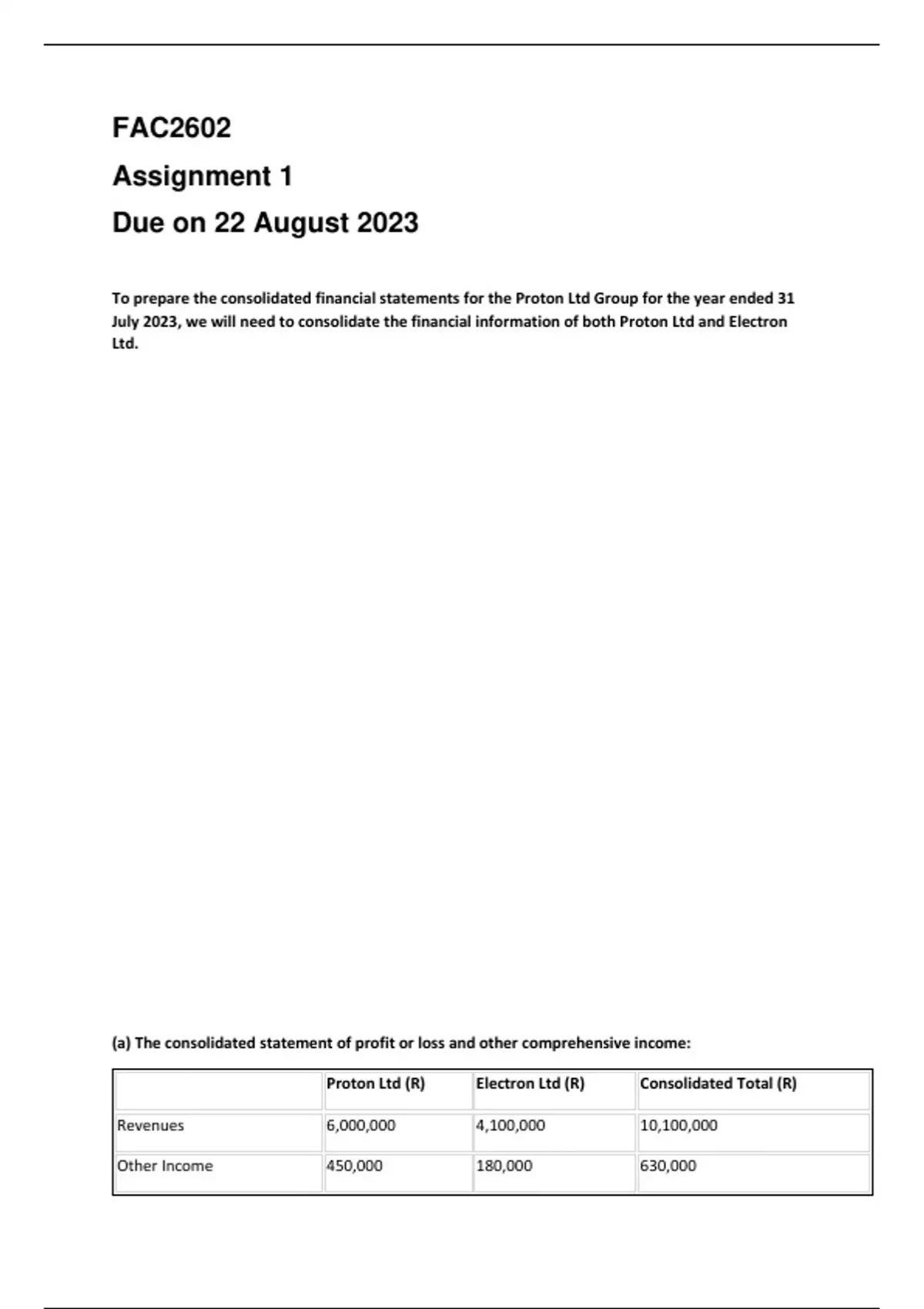 FAC2602

Assignment 1

Due on 22 August 2023

To prepare the consolidated financial statements for the Proton Ltd Group for the year ended 31 July 2023, we will need to consolidate the financial information of both Proton Ltd and Electron Ltd.

(a) The consolidated statement of profit or loss and other comprehensive income:

| | Proton Ltd (R) | Electron Ltd (R) | Consolidated Total (R) |
|---|---|---|---|
| Revenues | 6,000,000 | 4,100,000 | 10,100,000 |
| Other Income | 450,000 | 180,000 | 630,000 |